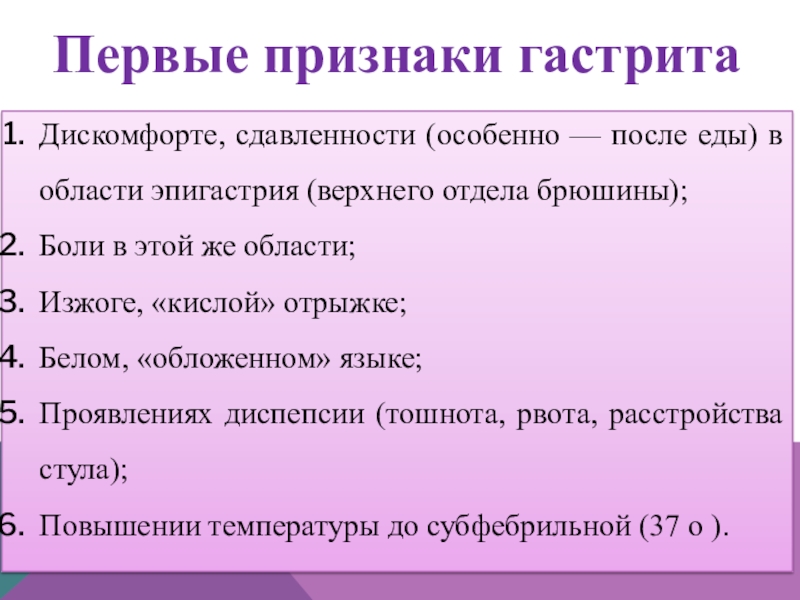 Первые признаки гастрита

1. Дискомфорте, сдавленности (особенно — после еды) в области эпигастрия (верхнего отдела брюшины);
2. Боли в этой же области;
3. Изжоге, «кислой» отрыжке;
4. Белом, «обложенном» языке;
5. Проявлениях диспепсии (тошнота, рвота, расстройства стула);
6. Повышении температуры до субфебрильной (37 о ).